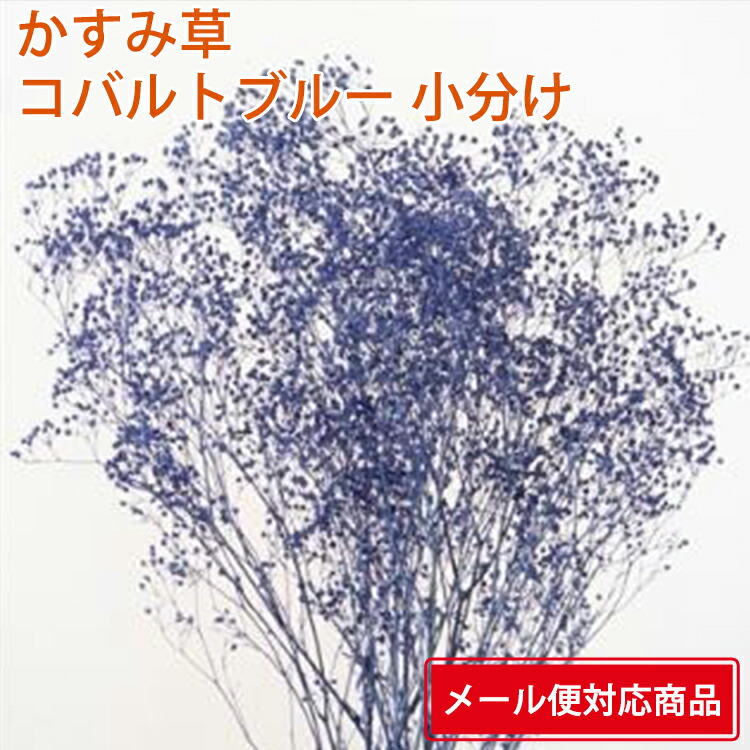 かすみ草
コバルトブルー 小分け

メール便対応商品